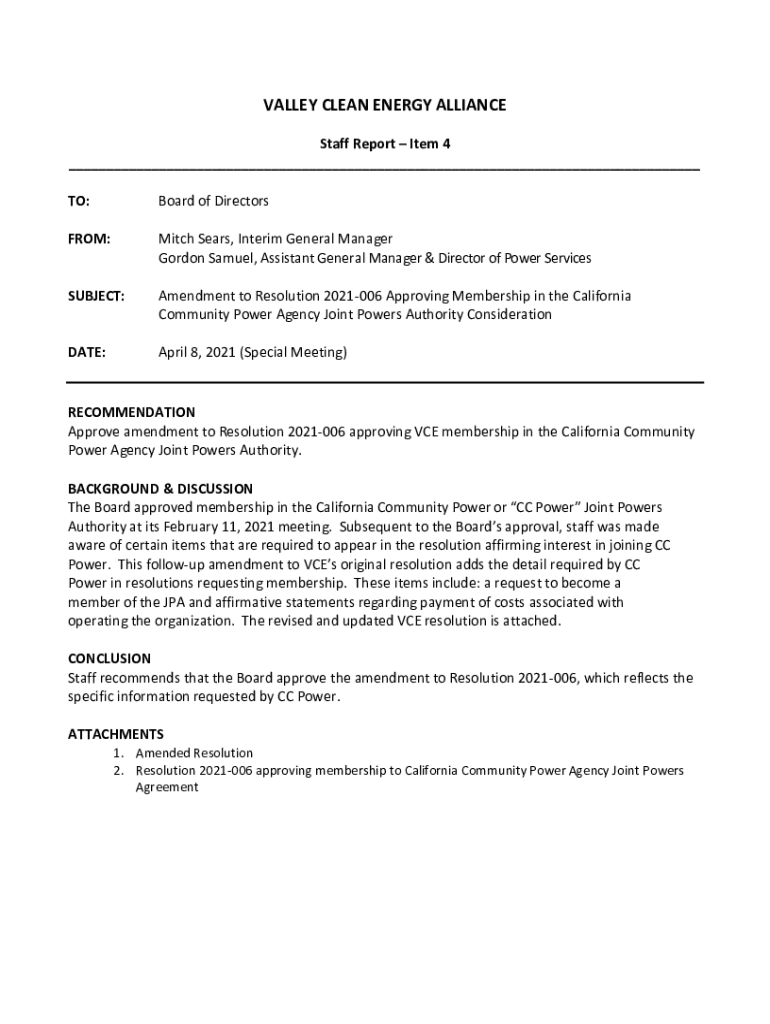 VALLEY CLEAN ENERGY ALLIANCE

Staff Report – Item 4

TO: Board of Directors

FROM: Mitch Sears, Interim General Manager
Gordon Samuel, Assistant General Manager & Director of Power Services

SUBJECT: Amendment to Resolution 2021-006 Approving Membership in the California Community Power Agency Joint Powers Authority Consideration

DATE: April 8, 2021 (Special Meeting)

RECOMMENDATION
Approve amendment to Resolution 2021-006 approving VCE membership in the California Community Power Agency Joint Powers Authority.

BACKGROUND & DISCUSSION
The Board approved membership in the California Community Power or “CC Power” Joint Powers Authority at its February 11, 2021 meeting. Subsequent to the Board’s approval, staff was made aware of certain items that are required to appear in the resolution affirming interest in joining CC Power. This follow-up amendment to VCE’s original resolution adds the detail required by CC Power in resolutions requesting membership. These items include: a request to become a member of the JPA and affirmative statements regarding payment of costs associated with operating the organization. The revised and updated VCE resolution is attached.

CONCLUSION
Staff recommends that the Board approve the amendment to Resolution 2021-006, which reflects the specific information requested by CC Power.

ATTACHMENTS
1. Amended Resolution
2. Resolution 2021-006 approving membership to California Community Power Agency Joint Powers Agreement